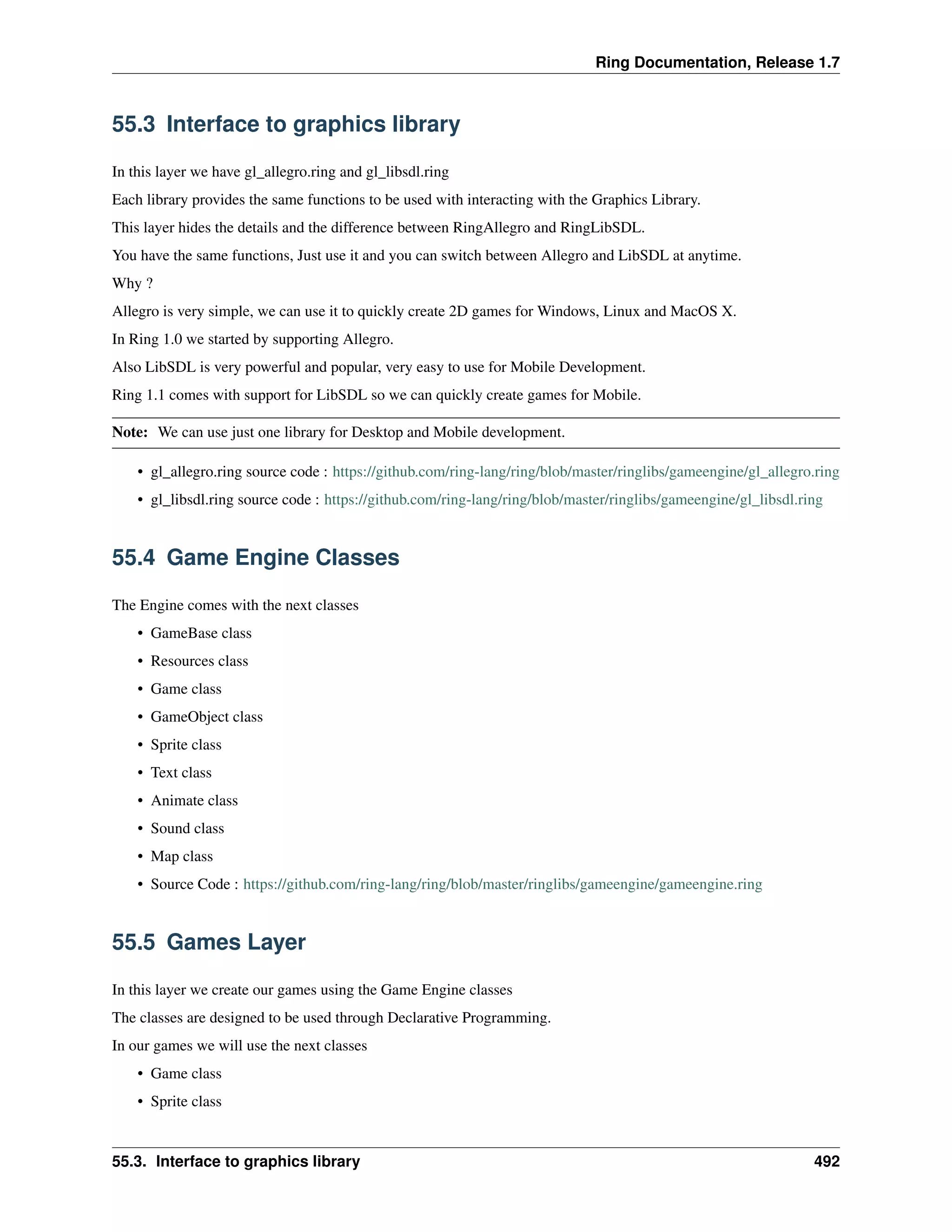 Ring Documentation, Release 1.7

55.3 Interface to graphics library

In this layer we have gl_allegro.ring and gl_libsdl.ring

Each library provides the same functions to be used with interacting with the Graphics Library.

This layer hides the details and the difference between RingAllegro and RingLibSDL.

You have the same functions, Just use it and you can switch between Allegro and LibSDL at anytime.

Why ?

Allegro is very simple, we can use it to quickly create 2D games for Windows, Linux and MacOS X.

In Ring 1.0 we started by supporting Allegro.

Also LibSDL is very powerful and popular, very easy to use for Mobile Development.

Ring 1.1 comes with support for LibSDL so we can quickly create games for Mobile.

Note: We can use just one library for Desktop and Mobile development.

• gl_allegro.ring source code : https://github.com/ring-lang/ring/blob/master/ringlibs/gameengine/gl_allegro.ring

• gl_libsdl.ring source code : https://github.com/ring-lang/ring/blob/master/ringlibs/gameengine/gl_libsdl.ring

55.4 Game Engine Classes

The Engine comes with the next classes

• GameBase class
• Resources class
• Game class
• GameObject class
• Sprite class
• Text class
• Animate class
• Sound class
• Map class
• Source Code : https://github.com/ring-lang/ring/blob/master/ringlibs/gameengine/gameengine.ring

55.5 Games Layer

In this layer we create our games using the Game Engine classes

The classes are designed to be used through Declarative Programming.

In our games we will use the next classes

• Game class
• Sprite class

55.3. Interface to graphics library 492